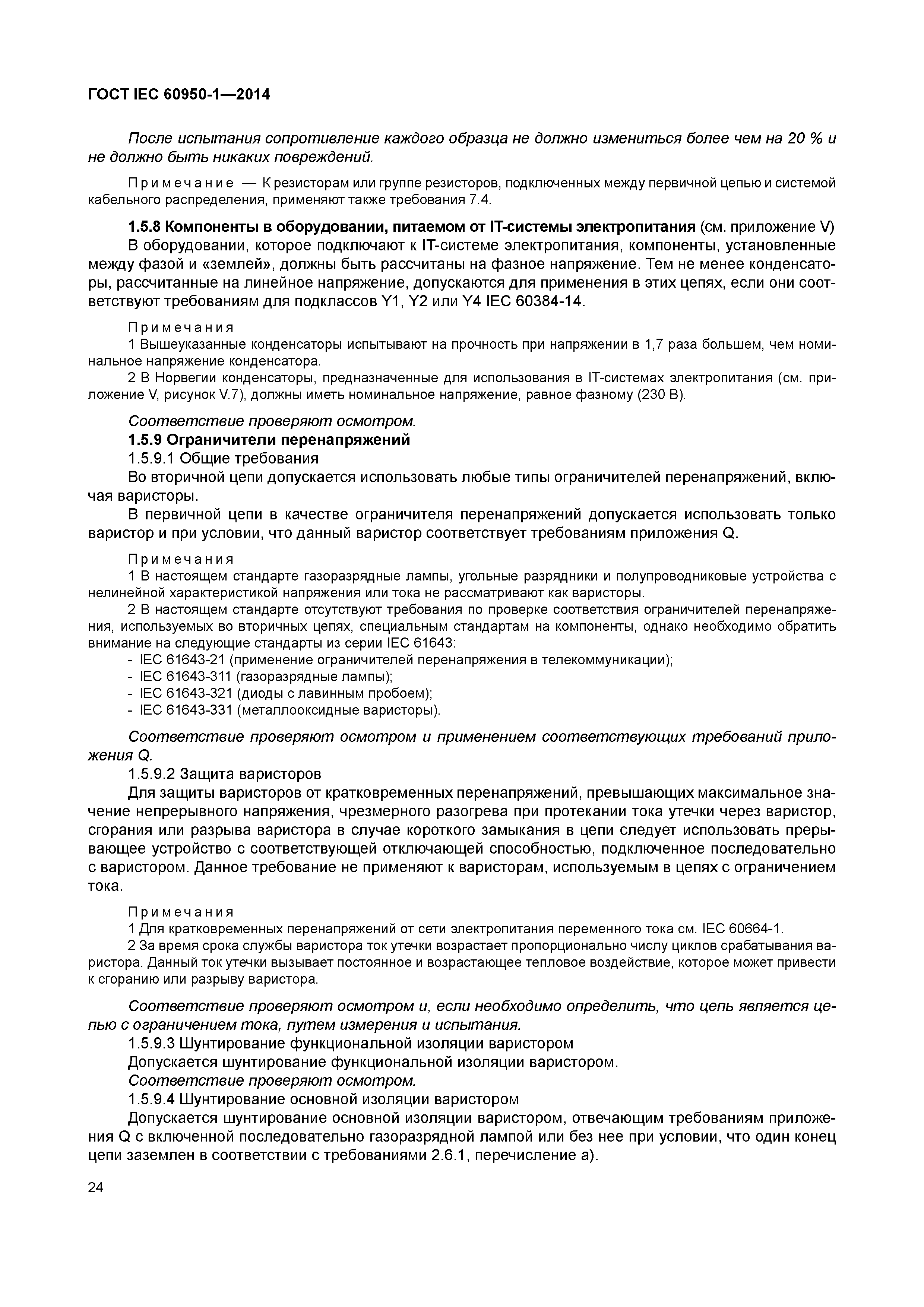 ГОСТ IEC 60950-1—2014

После испытания сопротивление каждого образца не должно измениться более чем на 20 % и не должно быть никаких повреждений.

Примечание — К резисторам или группе резисторов, подключенных между первичной цепью и системой кабельного распределения, применяют также требования 7.4.

1.5.8 Компоненты в оборудовании, питаемом от IT-системы электропитания (см. приложение V)

В оборудовании, которое подключают к IT-системе электропитания, компоненты, установленные между фазой и «землей», должны быть рассчитаны на фазное напряжение. Тем не менее конденсаторы, рассчитанные на линейное напряжение, допускаются для применения в этих цепях, если они соответствуют требованиям для подклассов Y1, Y2 или Y4 IEC 60384-14.

Примечания
1 Вышеуказанные конденсаторы испытывают на прочность при напряжении в 1,7 раза большем, чем номинальное напряжение конденсатора.
2 В Норвегии конденсаторы, предназначенные для использования в IT-системах электропитания (см. приложение V, рисунок V.7), должны иметь номинальное напряжение, равное фазному (230 В).

Соответствие проверяют осмотром.

1.5.9 Ограничители перенапряжений

1.5.9.1 Общие требования

Во вторичной цепи допускается использовать любые типы ограничителей перенапряжений, включая варисторы.

В первичной цепи в качестве ограничителя перенапряжений допускается использовать только варистор и при условии, что данный варистор соответствует требованиям приложения Q.

Примечания
1 В настоящем стандарте газоразрядные лампы, угольные разрядники и полупроводниковые устройства с нелинейной характеристикой напряжения или тока не рассматривают как варисторы.
2 В настоящем стандарте отсутствуют требования по проверке соответствия ограничителей перенапряжения, используемых во вторичных цепях, специальным стандартам на компоненты, однако необходимо обратить внимание на следующие стандарты из серии IEC 61643:
- IEC 61643-21 (применение ограничителей перенапряжения в телекоммуникации);
- IEC 61643-311 (газоразрядные лампы);
- IEC 61643-321 (диоды с лавинным пробоем);
- IEC 61643-331 (металлооксидные варисторы).

Соответствие проверяют осмотром и применением соответствующих требований приложения Q.

1.5.9.2 Защита варисторов

Для защиты варисторов от кратковременных перенапряжений, превышающих максимальное значение непрерывного напряжения, чрезмерного разогрева при протекании тока утечки через варистор, сгорания или разрыва варистора в случае короткого замыкания в цепи следует использовать прерывающее устройство с соответствующей отключающей способностью, подключенное последовательно с варистором. Данное требование не применяют к варисторам, используемым в цепях с ограничением тока.

Примечания
1 Для кратковременных перенапряжений от сети электропитания переменного тока см. IEC 60664-1.
2 За время срока службы варистора ток утечки возрастает пропорционально числу циклов срабатывания варистора. Данный ток утечки вызывает постоянное и возрастающее тепловое воздействие, которое может привести к сгоранию или разрыву варистора.

Соответствие проверяют осмотром и, если необходимо определить, что цепь является цепью с ограничением тока, путем измерения и испытания.

1.5.9.3 Шунтирование функциональной изоляции варистором

Допускается шунтирование функциональной изоляции варистором.

Соответствие проверяют осмотром.

1.5.9.4 Шунтирование основной изоляции варистором

Допускается шунтирование основной изоляции варистором, отвечающим требованиям приложения Q с включенной последовательно газоразрядной лампой или без нее при условии, что один конец цепи заземлен в соответствии с требованиями 2.6.1, перечисление а).

24